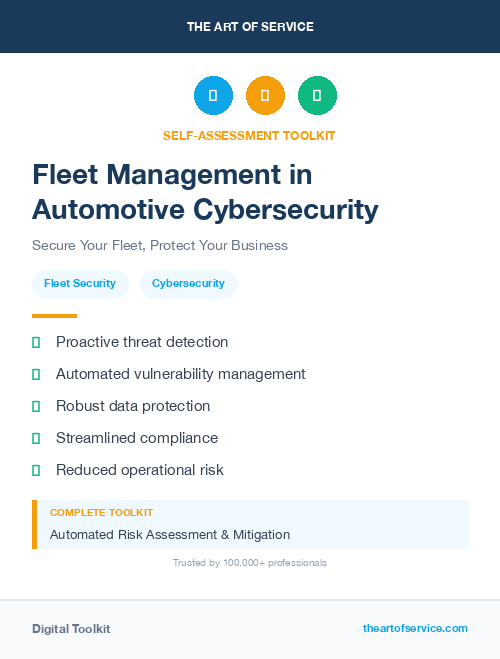 THE ART OF SERVICE

SELF-ASSESSMENT TOOLKIT

Fleet Management in Automotive Cybersecurity

Secure Your Fleet, Protect Your Business

Fleet Security

Cybersecurity

Proactive threat detection

Automated vulnerability management

Robust data protection

Streamlined compliance

Reduced operational risk

COMPLETE TOOLKIT

Automated Risk Assessment & Mitigation

Trusted by 100,000+ professionals

Digital Toolkit

theartofservice.com